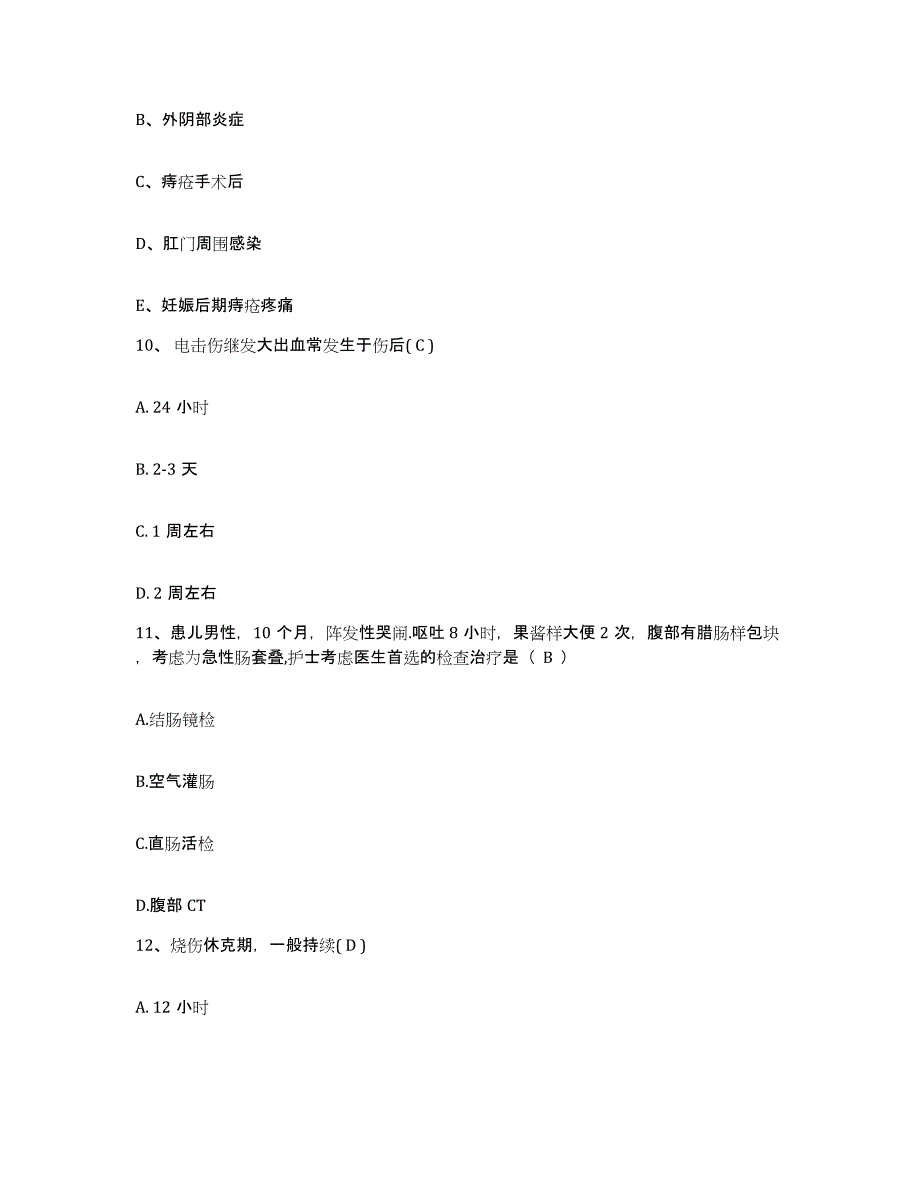 B、外阴部炎症

C、痔疮手术后

D、肛门周围感染

E、妊娠后期痔疮疼痛

10、电击伤继发大出血常发生于伤后( C )

A. 24 小时

B. 2-3 天

C. 1 周左右

D. 2 周左右

11、患儿男性，10 个月，阵发性哭闹.呕吐 8 小时，果酱样大便 2 次，腹部有腊肠样包块，考虑为急性肠套叠,护士考虑医生首选的检查治疗是（ B ）

A.结肠镜检

B.空气灌肠

C.直肠活检

D.腹部 CT

12、烧伤休克期，一般持续( D )

A. 12 小时